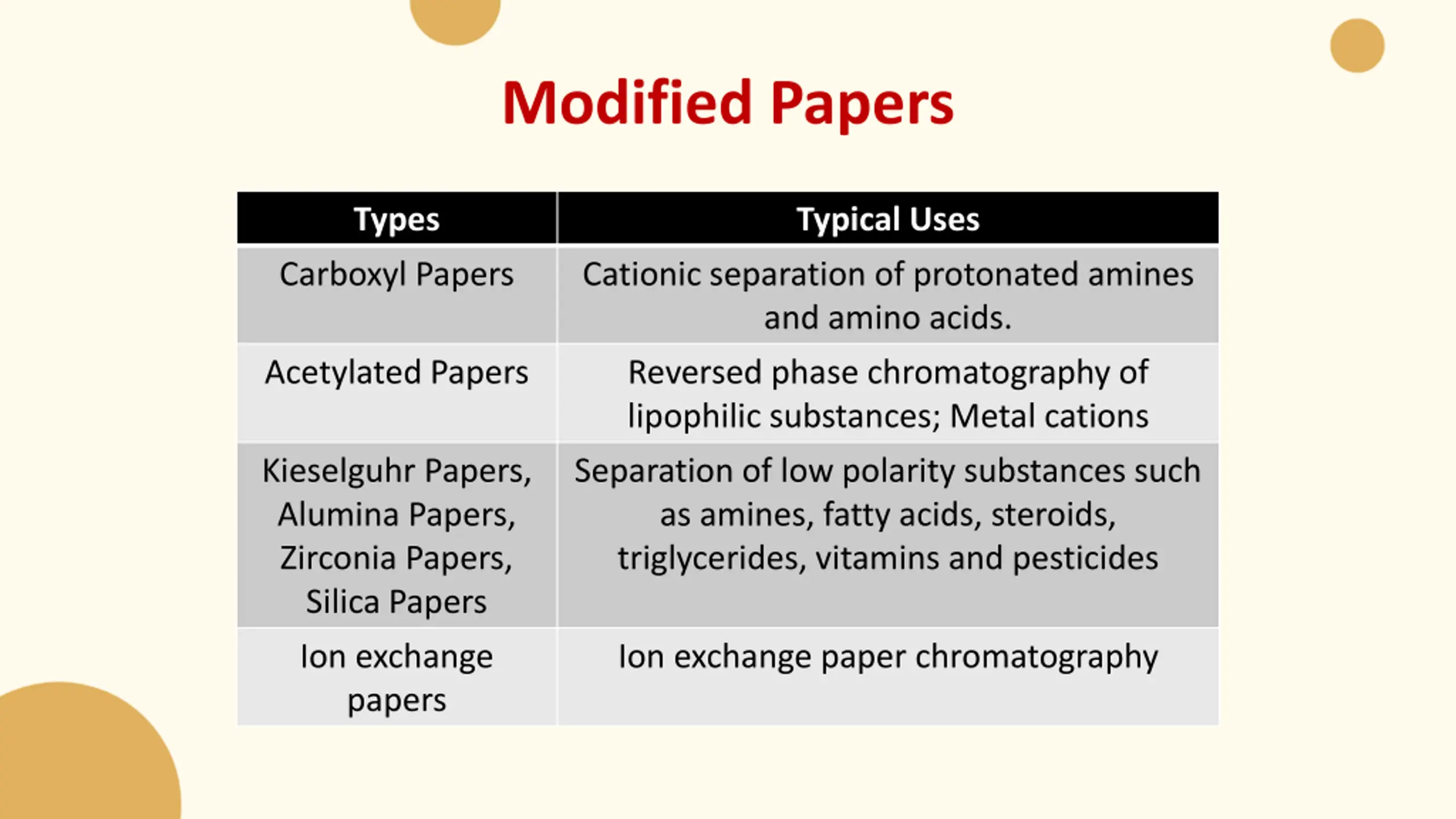 Modified Papers

| Types | Typical Uses |
|---|---|
| Carboxyl Papers | Cationic separation of protonated amines and amino acids. |
| Acetylated Papers | Reversed phase chromatography of lipophilic substances; Metal cations |
| Kieselguhr Papers, Alumina Papers, Zirconia Papers, Silica Papers | Separation of low polarity substances such as amines, fatty acids, steroids, triglycerides, vitamins and pesticides |
| Ion exchange papers | Ion exchange paper chromatography |